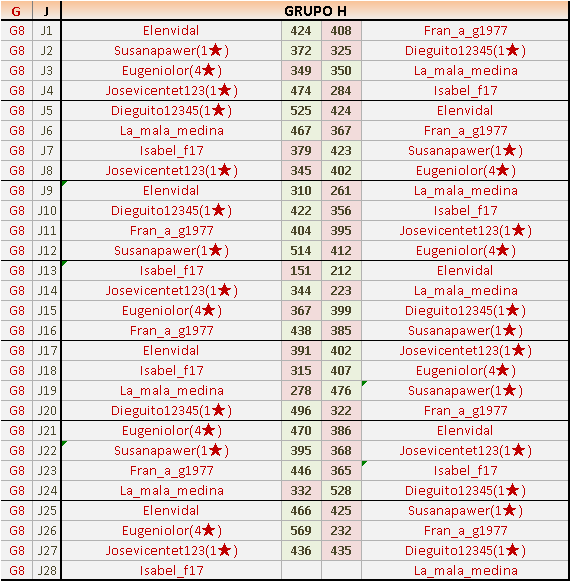 | G | J | GRUPO H | | | |
|---|---|---|---|---|---|
| G8 | J1 | Elenvidal | 424 | 408 | Fran_a_g1977 |
| G8 | J2 | Susanapawer(1★) | 372 | 325 | Dieguito12345(1★) |
| G8 | J3 | Eugeniolor(4★) | 349 | 350 | La_mala_medina |
| G8 | J4 | Josevicentet123(1★) | 474 | 284 | Isabel_f17 |
| G8 | J5 | Dieguito12345(1★) | 525 | 424 | Elenvidal |
| G8 | J6 | La_mala_medina | 467 | 367 | Fran_a_g1977 |
| G8 | J7 | Isabel_f17 | 379 | 423 | Susanapawer(1★) |
| G8 | J8 | Josevicentet123(1★) | 345 | 402 | Eugeniolor(4★) |
| G8 | J9 | Elenvidal | 310 | 261 | La_mala_medina |
| G8 | J10 | Dieguito12345(1★) | 422 | 356 | Isabel_f17 |
| G8 | J11 | Fran_a_g1977 | 404 | 395 | Josevicentet123(1★) |
| G8 | J12 | Susanapawer(1★) | 514 | 412 | Eugeniolor(4★) |
| G8 | J13 | Isabel_f17 | 151 | 212 | Elenvidal |
| G8 | J14 | Josevicentet123(1★) | 344 | 223 | La_mala_medina |
| G8 | J15 | Eugeniolor(4★) | 367 | 399 | Dieguito12345(1★) |
| G8 | J16 | Fran_a_g1977 | 438 | 385 | Susanapawer(1★) |
| G8 | J17 | Elenvidal | 391 | 402 | Josevicentet123(1★) |
| G8 | J18 | Isabel_f17 | 315 | 407 | Eugeniolor(4★) |
| G8 | J19 | La_mala_medina | 278 | 476 | Susanapawer(1★) |
| G8 | J20 | Dieguito12345(1★) | 496 | 322 | Fran_a_g1977 |
| G8 | J21 | Eugeniolor(4★) | 470 | 386 | Elenvidal |
| G8 | J22 | Susanapawer(1★) | 395 | 368 | Josevicentet123(1★) |
| G8 | J23 | Fran_a_g1977 | 446 | 365 | Isabel_f17 |
| G8 | J24 | La_mala_medina | 332 | 528 | Dieguito12345(1★) |
| G8 | J25 | Elenvidal | 466 | 425 | Susanapawer(1★) |
| G8 | J26 | Eugeniolor(4★) | 569 | 232 | Fran_a_g1977 |
| G8 | J27 | Josevicentet123(1★) | 436 | 435 | Dieguito12345(1★) |
| G8 | J28 | Isabel_f17 | | | La_mala_medina |